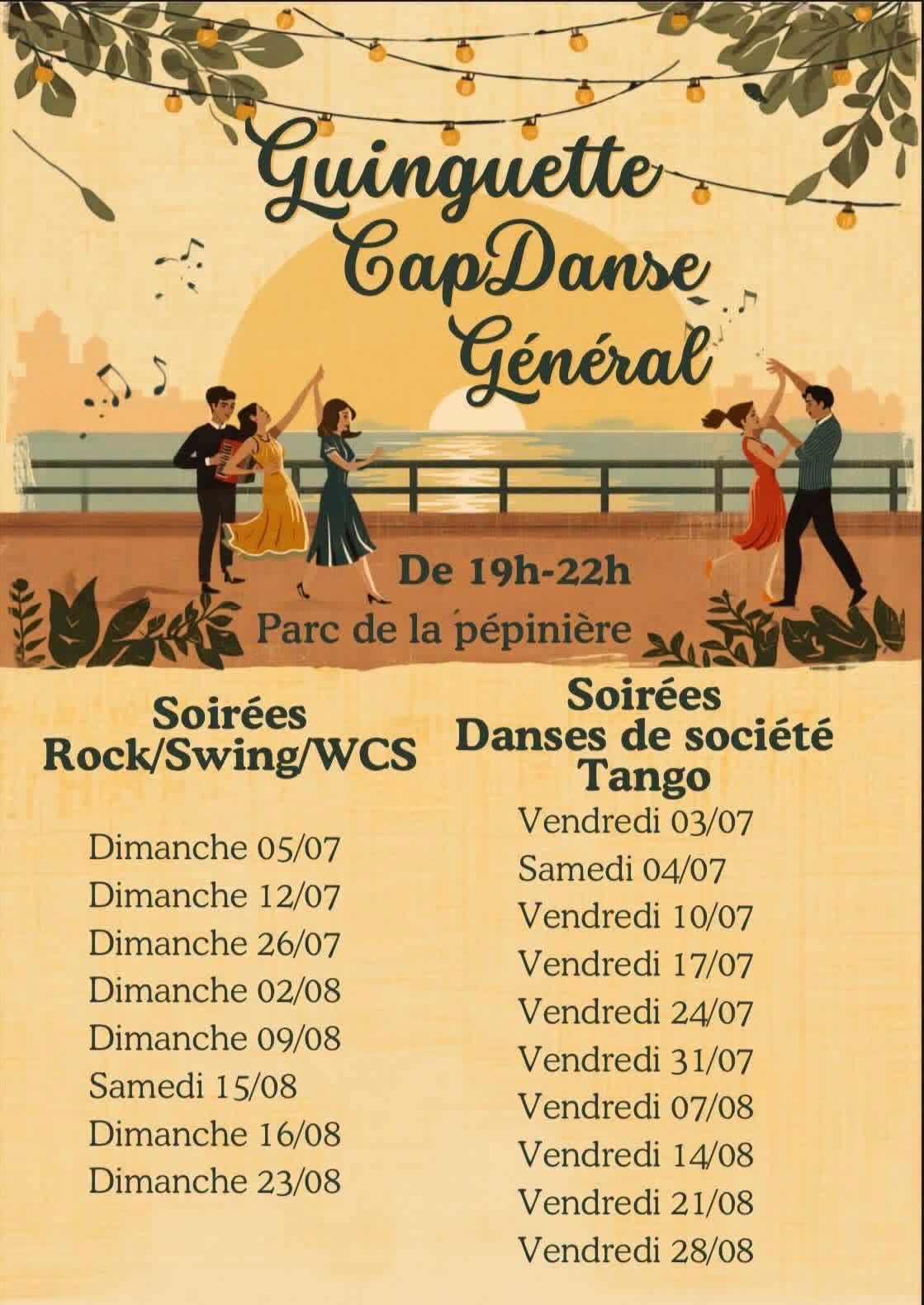 Guinguette CapDanse Général

De 19h-22h

Parc de la pépinière

Soirées Rock/Swing/WCS

Dimanche 05/07
Dimanche 12/07
Dimanche 26/07
Dimanche 02/08
Dimanche 09/08
Samedi 15/08
Dimanche 16/08
Dimanche 23/08

Soirées Danses de société Tango

Vendredi 03/07
Samedi 04/07
Vendredi 10/07
Vendredi 17/07
Vendredi 24/07
Vendredi 31/07
Vendredi 07/08
Vendredi 14/08
Vendredi 21/08
Vendredi 28/08